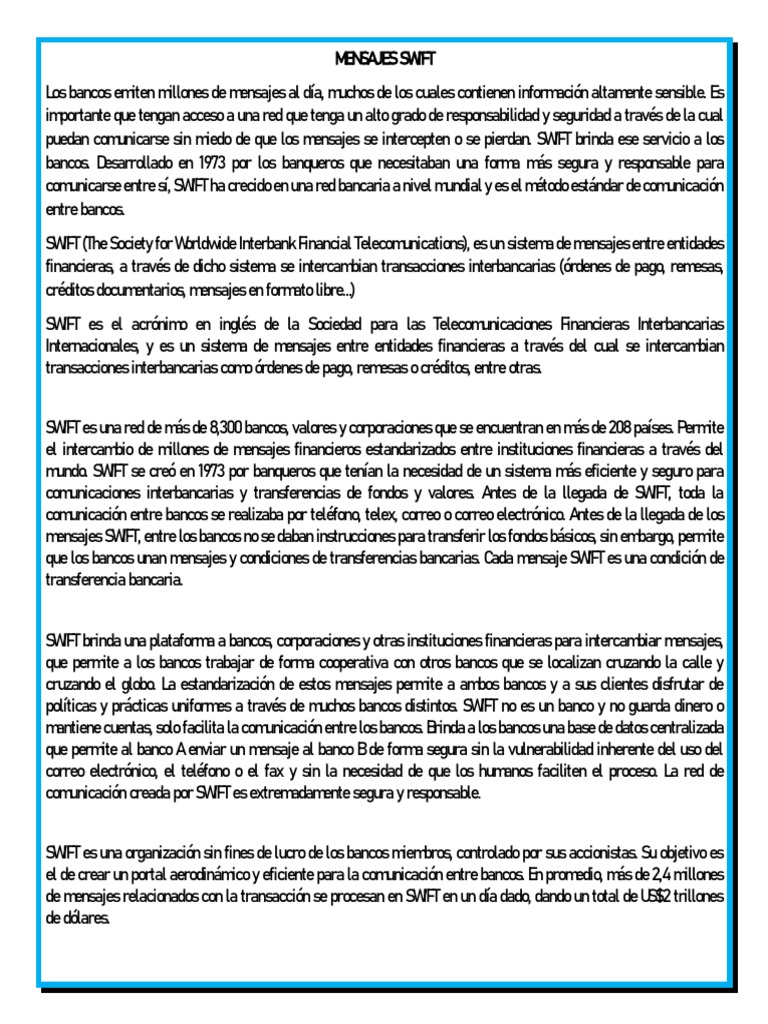 MENSAJES SWIFT

Los bancos emiten millones de mensajes al día, muchos de los cuales contienen información altamente sensible. Es importante que tengan acceso a una red que tenga un alto grado de responsabilidad y seguridad a través de la cual puedan comunicarse sin miedo de que los mensajes se intercepten o se pierdan. SWIFT brinda ese servicio a los bancos. Desarrollado en 1973 por los banqueros que necesitaban una forma más segura y responsable para comunicarse entre sí, SWIFT ha crecido en una red bancaria a nivel mundial y es el método estándar de comunicación entre bancos.

SWIFT (The Society for Worldwide Interbank Financial Telecomunications), es un sistema de mensajes entre entidades financieras, a través de dicho sistema se intercambian transacciones interbancarias (órdenes de pago, remesas, créditos documentarios, mensajes en formato libre...)

SWIFT es el acrónimo en inglés de la Sociedad para las Telecomunicaciones Financieras Interbancarias Internacionales, y es un sistema de mensajes entre entidades financieras a través del cual se intercambian transacciones interbancarias como órdenes de pago, remesas o créditos, entre otras.

SWIFT es una red de más de 8,300 bancos, valores y corporaciones que se encuentran en más de 208 países. Permite el intercambio de millones de mensajes financieros estandarizados entre instituciones financieras a través del mundo. SWIFT se creó en 1973 por banqueros que tenían la necesidad de un sistema más eficiente y seguro para comunicaciones interbancarias y transferencias de fondos y valores. Antes de la llegada de SWIFT, toda la comunicación entre bancos se realizaba por teléfono, telex, correo o correo electrónico. Antes de la llegada de los mensajes SWIFT, entre los bancos no se daban instrucciones para transferir los fondos básicos, sin embargo, permite que los bancos unan mensajes y condiciones de transferencias bancarias. Cada mensaje SWIFT es una condición de transferencia bancaria.

SWIFT brinda una plataforma a bancos, corporaciones y otras instituciones financieras para intercambiar mensajes, que permite a los bancos trabajar de forma cooperativa con otros bancos que se localizan cruzando la calle y cruzando el globo. La estandarización de estos mensajes permite a ambos bancos y a sus clientes disfrutar de políticas y prácticas uniformes a través de muchos bancos distintos. SWIFT no es un banco y no guarda dinero o mantiene cuentas, solo facilita la comunicación entre los bancos. Brinda a los bancos una base de datos centralizada que permite al banco A enviar un mensaje al banco B de forma segura sin la vulnerabilidad inherente del uso del correo electrónico, el teléfono o el fax y sin la necesidad de que los humanos faciliten el proceso. La red de comunicación creada por SWIFT es extremadamente segura y responsable.

SWIFT es una organización sin fines de lucro de los bancos miembros, controlado por sus accionistas. Su objetivo es el de crear un portal aerodinámico y eficiente para la comunicación entre bancos. En promedio, más de 2,4 millones de mensajes relacionados con la transacción se procesan en SWIFT en un día dado, dando un total de US$2 trillones de dólares.